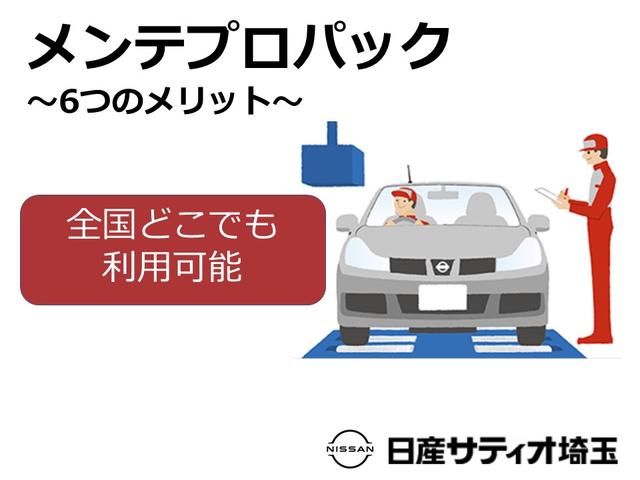 メンテプロパック
～6つのメリット～

全国どこでも
利用可能

NISSAN

日産サティオ埼玉